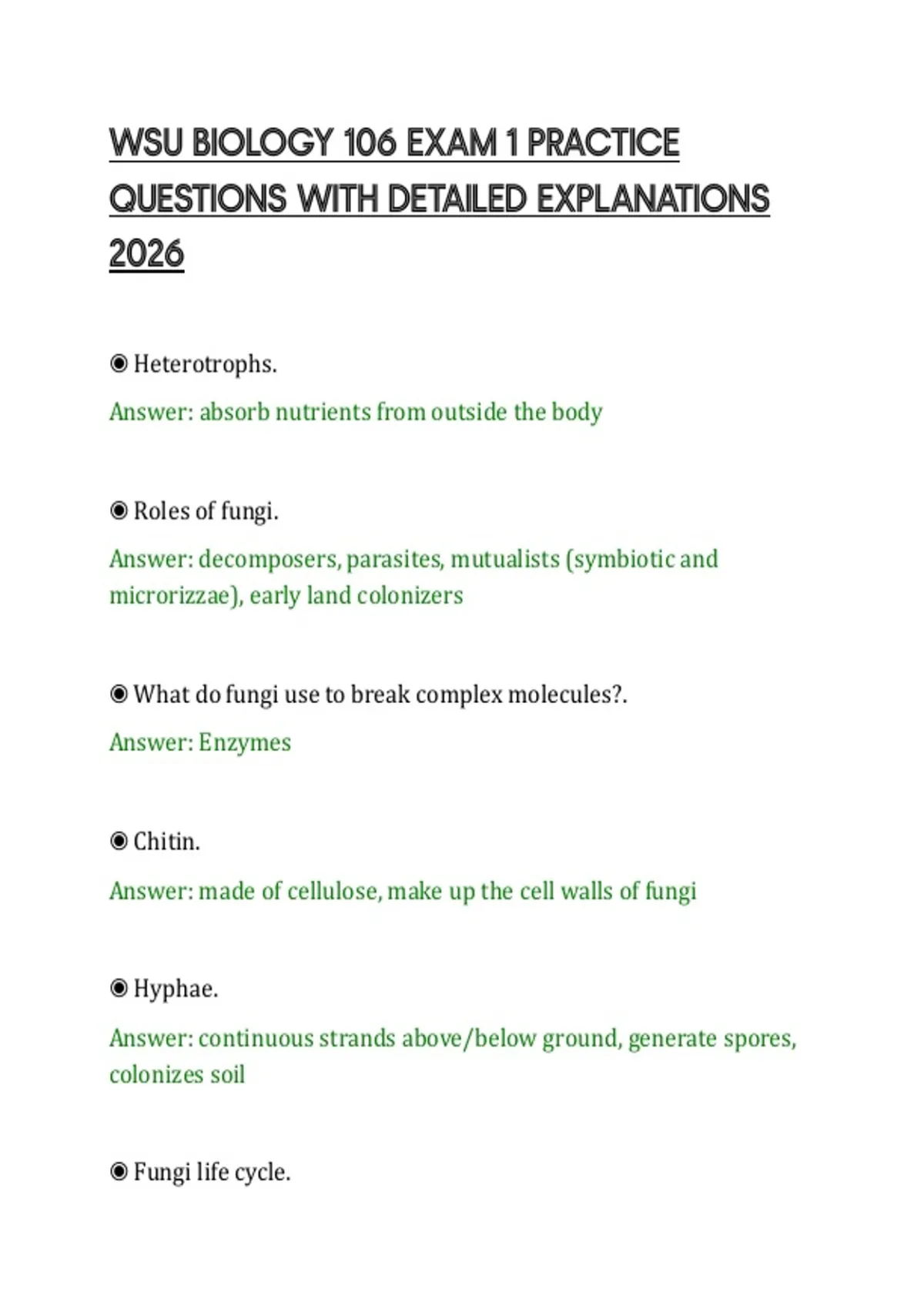 WSU BIOLOGY 106 EXAM 1 PRACTICE QUESTIONS WITH DETAILED EXPLANATIONS 2026

◉ Heterotrophs.

Answer: absorb nutrients from outside the body

◉ Roles of fungi.

Answer: decomposers, parasites, mutualists (symbiotic and microrizzae), early land colonizers

◉ What do fungi use to break complex molecules?.

Answer: Enzymes

◉ Chitin.

Answer: made of cellulose, make up the cell walls of fungi

◉ Hyphae.

Answer: continuous strands above/below ground, generate spores, colonizes soil

◉ Fungi life cycle.